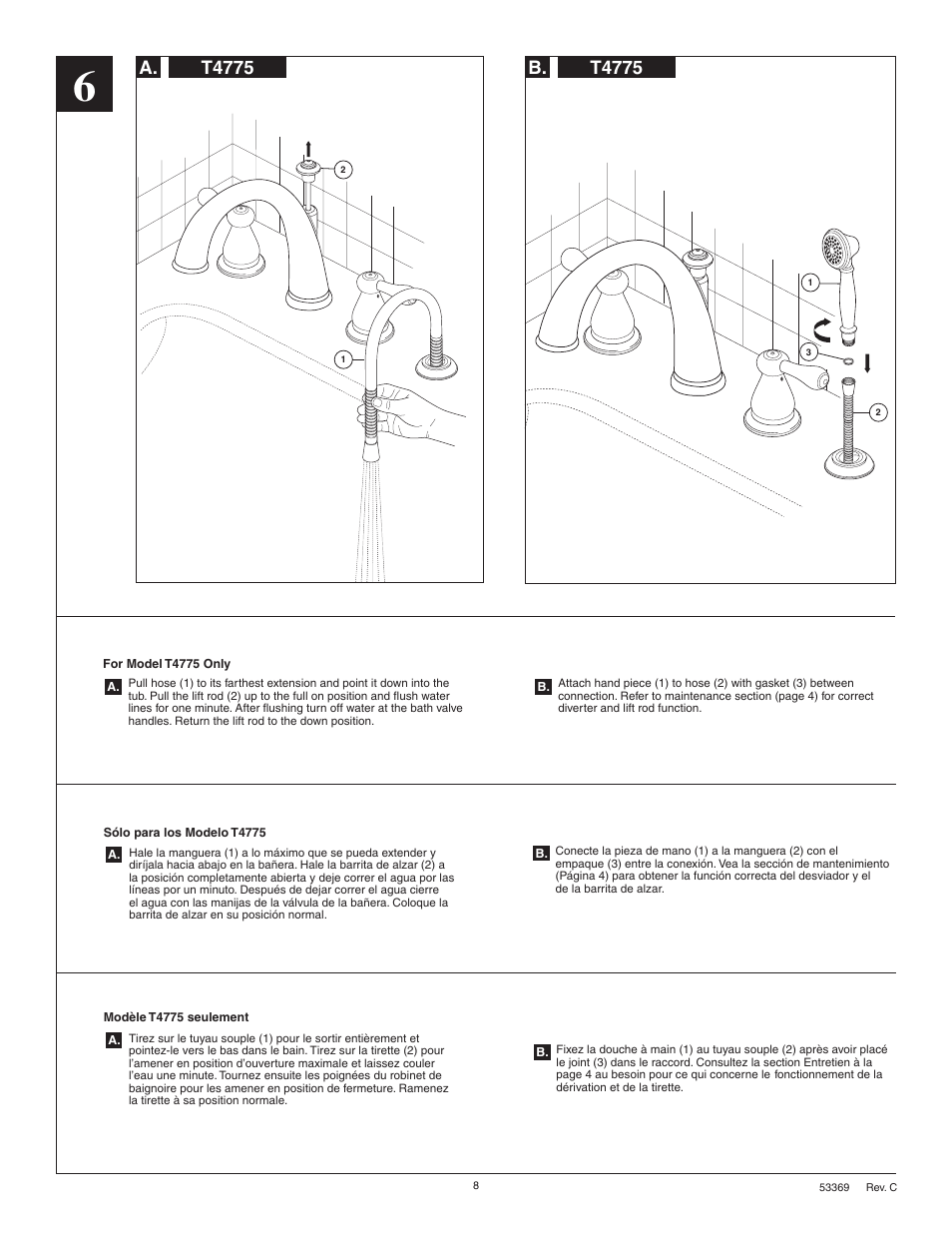 6

A. T4775

2

1

B. T4775

1

3

2

For Model T4775 Only

A. Pull hose (1) to its farthest extension and point it down into the tub. Pull the lift rod (2) up to the full on position and flush water lines for one minute. After flushing turn off water at the bath valve handles. Return the lift rod to the down position.

B. Attach hand piece (1) to hose (2) with gasket (3) between connection. Refer to maintenance section (page 4) for correct diverter and lift rod function.

Sólo para los Modelo T4775

A. Hale la manguera (1) a lo máximo que se pueda extender y diríjala hacia abajo en la bañera. Hale la barrita de alzar (2) a la posición completamente abierta y deje correr el agua por las líneas por un minuto. Después de dejar correr el agua cierre el agua con las manijas de la válvula de la bañera. Coloque la barrita de alzar en su posición normal.

B. Conecte la pieza de mano (1) a la manguera (2) con el empaque (3) entre la conexión. Vea la sección de mantenimiento (Página 4) para obtener la función correcta del desviador y el de la barrita de alzar.

Modèle T4775 seulement

A. Tirez sur le tuyau souple (1) pour le sortir entièrement et pointez-le vers le bas dans le bain. Tirez sur la tirette (2) pour l'amener en position d'ouverture maximale et laissez couler l'eau une minute. Tournez ensuite les poignées du robinet de baignoire pour les amener en position de fermeture. Ramenez la tirette à sa position normale.

B. Fixez la douche à main (1) au tuyau souple (2) après avoir placé le joint (3) dans le raccord. Consultez la section Entretien à la page 4 au besoin pour ce qui concerne le fonctionnement de la dérivation et de la tirette.

8

53369 Rev. C